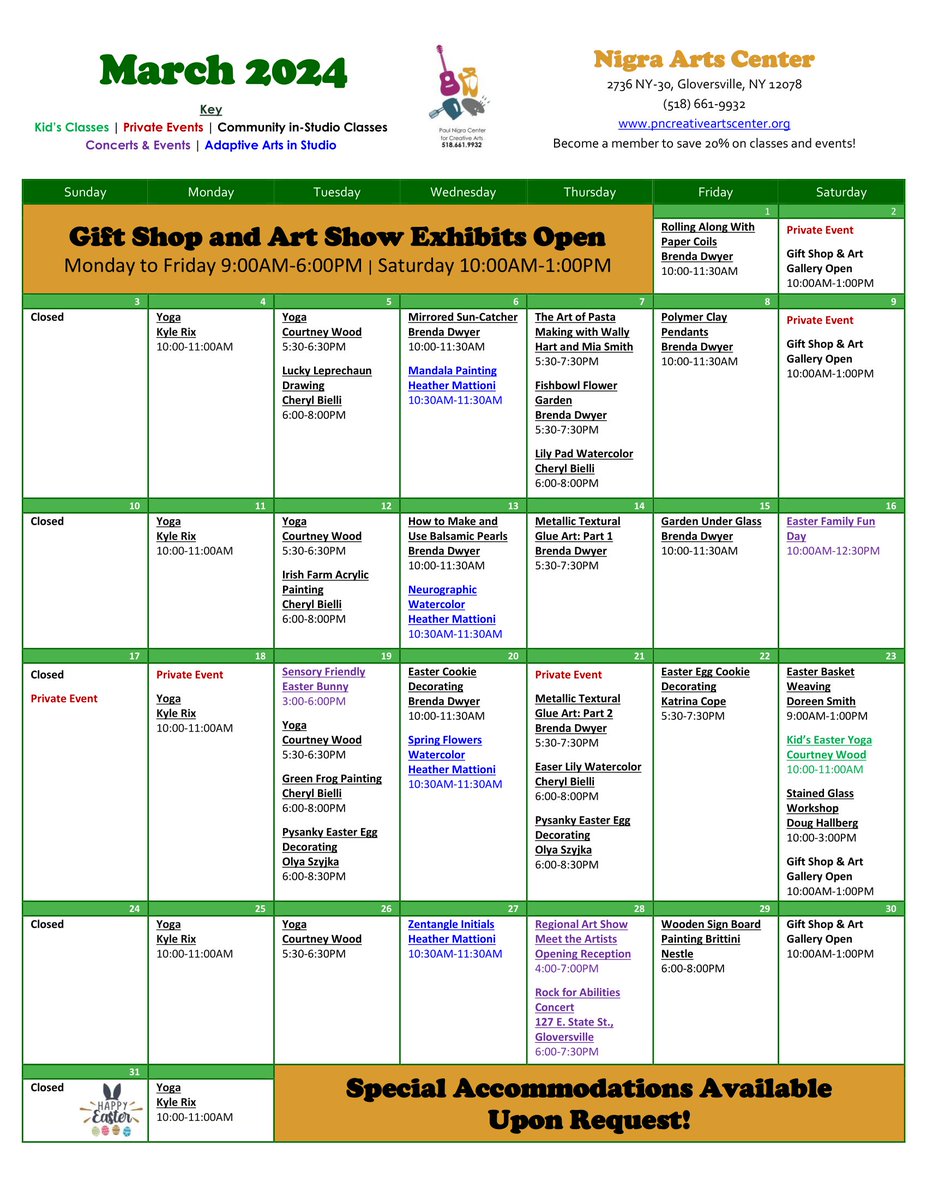 March 2024

Key
Kid's Classes | Private Events | Community in-Studio Classes
Concerts & Events | Adaptive Arts in Studio

Paul Nigra Center for Creative Arts
518.661.9932

Nigra Arts Center
2736 NY-30, Gloversville, NY 12078
(518) 661-9932
www.pncreativeartscenter.org
Become a member to save 20% on classes and events!

| Sunday | Monday | Tuesday | Wednesday | Thursday | Friday | Saturday |
|---|---|---|---|---|---|---|
| Gift Shop and Art Show Exhibits Open Monday to Friday 9:00AM-6:00PM \| Saturday 10:00AM-1:00PM | | | | | 1 Rolling Along With Paper Coils Brenda Dwyer 10:00-11:30AM | 2 Private Event Gift Shop & Art Gallery Open 10:00AM-1:00PM |
| 3 Closed | 4 Yoga Kyle Rix 10:00-11:00AM | 5 Yoga Courtney Wood 5:30-6:30PM Lucky Leprechaun Drawing Cheryl Bielli 6:00-8:00PM | 6 Mirrored Sun-Catcher Brenda Dwyer 10:00-11:30AM Mandala Painting Heather Mattioni 10:30AM-11:30AM | 7 The Art of Pasta Making with Wally Hart and Mia Smith 5:30-7:30PM Fishbowl Flower Garden Brenda Dwyer 5:30-7:30PM Lily Pad Watercolor Cheryl Bielli 6:00-8:00PM | 8 Polymer Clay Pendants Brenda Dwyer 10:00-11:30AM | 9 Private Event Gift Shop & Art Gallery Open 10:00AM-1:00PM |
| 10 Closed | 11 Yoga Kyle Rix 10:00-11:00AM | 12 Yoga Courtney Wood 5:30-6:30PM Irish Farm Acrylic Painting Cheryl Bielli 6:00-8:00PM | 13 How to Make and Use Balsamic Pearls Brenda Dwyer 10:00-11:30AM Neurographic Watercolor Heather Mattioni 10:30AM-11:30AM | 14 Metallic Textural Glue Art: Part 1 Brenda Dwyer 5:30-7:30PM | 15 Garden Under Glass Brenda Dwyer 10:00-11:30AM | 16 Easter Family Fun Day 10:00AM-12:30PM |
| 17 Closed Private Event | 18 Private Event Yoga Kyle Rix 10:00-11:00AM | 19 Sensory Friendly Easter Bunny 3:00-6:00PM Yoga Courtney Wood 5:30-6:30PM Green Frog Painting Cheryl Bielli 6:00-8:00PM Pysanky Easter Egg Decorating Olya Szyjka 6:00-8:30PM | 20 Easter Cookie Decorating Brenda Dwyer 10:00-11:30AM Spring Flowers Watercolor Heather Mattioni 10:30AM-11:30AM | 21 Private Event Metallic Textural Glue Art: Part 2 Brenda Dwyer 5:30-7:30PM Easer Lily Watercolor Cheryl Bielli 6:00-8:00PM Pysanky Easter Egg Decorating Olya Szyjka 6:00-8:30PM | 22 Easter Egg Cookie Decorating Katrina Cope 5:30-7:30PM | 23 Easter Basket Weaving Doreen Smith 9:00AM-1:00PM Kid's Easter Yoga Courtney Wood 10:00-11:00AM Stained Glass Workshop Doug Hallberg 10:00-3:00PM Gift Shop & Art Gallery Open 10:00AM-1:00PM |
| 24 Closed | 25 Yoga Kyle Rix 10:00-11:00AM | 26 Yoga Courtney Wood 5:30-6:30PM | 27 Zentangle Initials Heather Mattioni 10:30AM-11:30AM | 28 Regional Art Show Meet the Artists Opening Reception 4:00-7:00PM Rock for Abilities Concert 127 E. State St., Gloversville 6:00-7:30PM | 29 Wooden Sign Board Painting Brittini Nestle 6:00-8:00PM | 30 Gift Shop & Art Gallery Open 10:00AM-1:00PM |
| 31 Closed HAPPY Easter | Yoga Kyle Rix 10:00-11:00AM | Special Accommodations Available Upon Request! | | | | |